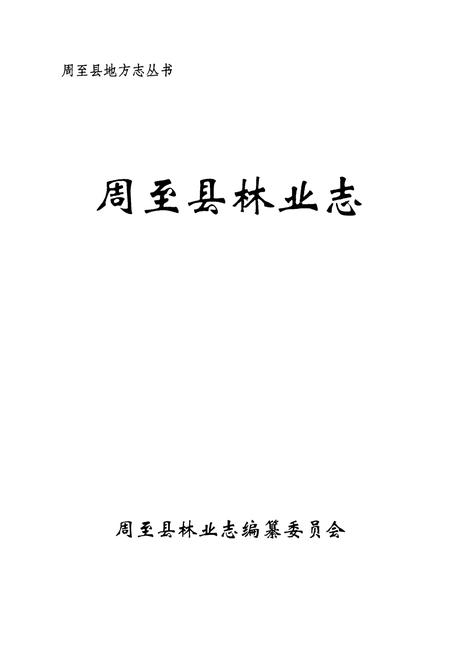 周至县地方志丛书

周至县林业志

周至县林业志编纂委员会